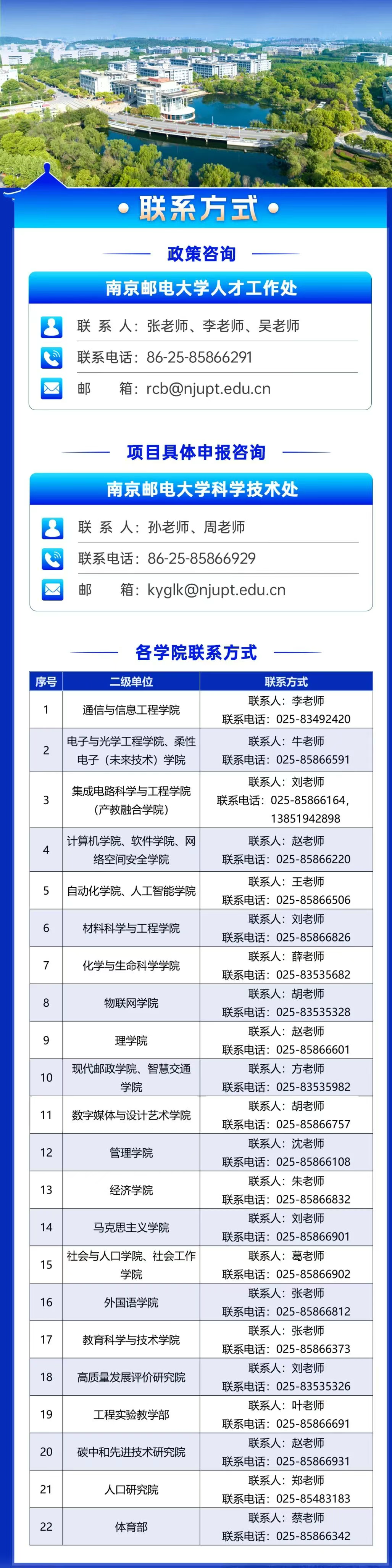 • 联系方式 •

政策咨询

南京邮电大学人才工作处

联 系 人：张老师、李老师、吴老师

联系电话：86-25-85866291

邮 箱：rcb@njupt.edu.cn

项目具体申报咨询

南京邮电大学科学技术处

联 系 人：孙老师、周老师

联系电话：86-25-85866929

邮 箱：kyglk@njupt.edu.cn

各学院联系方式

| 序号 | 二级单位 | 联系方式 |
|---|---|---|
| 1 | 通信与信息工程学院 | 联系人：李老师 联系电话：025-83492420 |
| 2 | 电子与光学工程学院、柔性电子（未来技术）学院 | 联系人：牛老师 联系电话：025-85866591 |
| 3 | 集成电路科学与工程学院（产教融合学院） | 联系人：刘老师 联系电话：025-85866164，13851942898 |
| 4 | 计算机学院、软件学院、网络空间安全学院 | 联系人：赵老师 联系电话：025-85866220 |
| 5 | 自动化学院、人工智能学院 | 联系人：王老师 联系电话：025-85866506 |
| 6 | 材料科学与工程学院 | 联系人：刘老师 联系电话：025-85866826 |
| 7 | 化学与生命科学学院 | 联系人：薛老师 联系电话：025-83535682 |
| 8 | 物联网学院 | 联系人：胡老师 联系电话：025-83535328 |
| 9 | 理学院 | 联系人：赵老师 联系电话：025-85866601 |
| 10 | 现代邮政学院、智慧交通学院 | 联系人：方老师 联系电话：025-83535982 |
| 11 | 数字媒体与设计艺术学院 | 联系人：胡老师 联系电话：025-85866757 |
| 12 | 管理学院 | 联系人：沈老师 联系电话：025-85866108 |
| 13 | 经济学院 | 联系人：朱老师 联系电话：025-85866832 |
| 14 | 马克思主义学院 | 联系人：刘老师 联系电话：025-85866901 |
| 15 | 社会与人口学院、社会工作学院 | 联系人：葛老师 联系电话：025-85866902 |
| 16 | 外国语学院 | 联系人：张老师 联系电话：025-85866812 |
| 17 | 教育科学与技术学院 | 联系人：张老师 联系电话：025-85866373 |
| 18 | 高质量发展评价研究院 | 联系人：刘老师 联系电话：025-83535326 |
| 19 | 工程实验教学部 | 联系人：叶老师 联系电话：025-85866691 |
| 20 | 碳中和先进技术研究院 | 联系人：赵老师 联系电话：025-85866931 |
| 21 | 人口研究院 | 联系人：郑老师 联系电话：025-85483183 |
| 22 | 体育部 | 联系人：蔡老师 联系电话：025-85866342 |